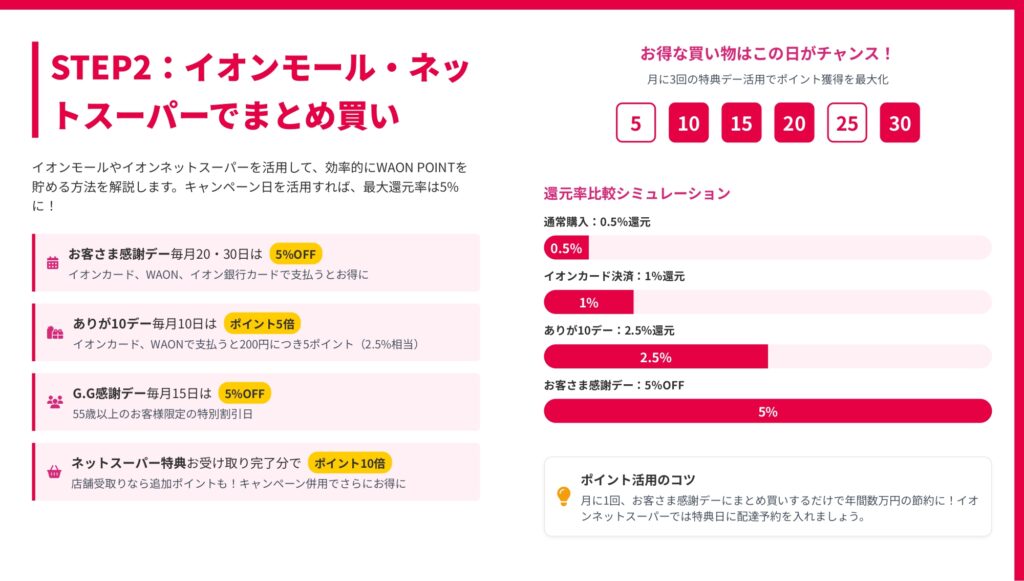 STEP2：イオンモール・ネットスーパーでまとめ買い

イオンモールやイオンネットスーパーを活用して、効率的にWAON POINTを貯める方法を解説します。キャンペーン日を活用すれば、最大還元率は5%に！

お客さま感謝デー毎月20・30日は 5%OFF
イオンカード、WAON、イオン銀行カードで支払うとお得に

ありが10デー毎月10日は ポイント5倍
イオンカード、WAONで支払うと200円につき5ポイント（2.5%相当）

G.G感謝デー毎月15日は 5%OFF
55歳以上のお客様限定の特別割引日

ネットスーパー特典お受け取り完了分で ポイント10倍
店舗受取りなら追加ポイントも！キャンペーン併用でさらにお得に

お得な買い物はこの日がチャンス！
月に3回の特典デー活用でポイント獲得を最大化

5 10 15 20 25 30

還元率比較シミュレーション

通常購入：0.5%還元
0.5%

イオンカード決済：1%還元
1%

ありが10デー：2.5%還元
2.5%

お客さま感謝デー：5%OFF
5%

ポイント活用のコツ
月に1回、お客さま感謝デーにまとめ買いするだけで年間数万円の節約に！イオンネットスーパーでは特典日に配達予約を入れましょう。